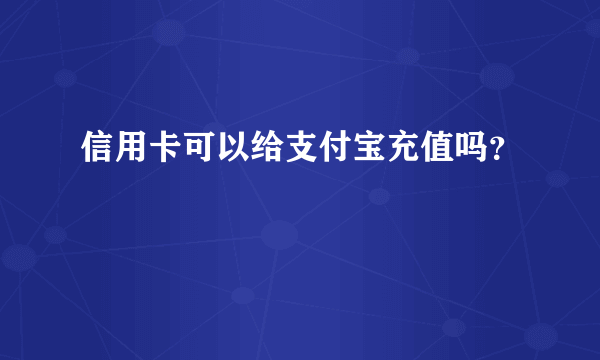 信用卡可以给支付宝充值吗?